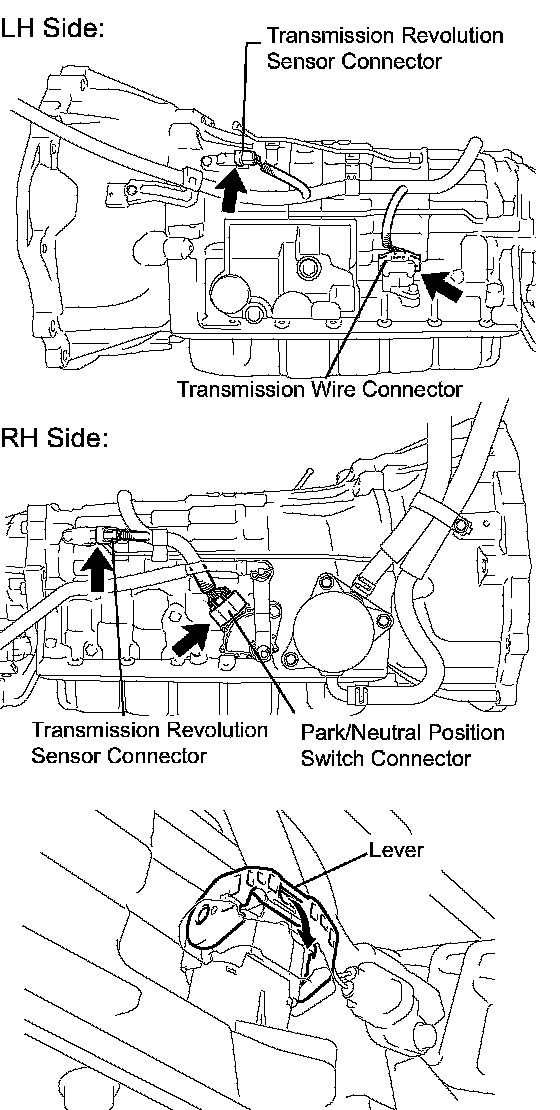 LH Side:

Transmission Revolution Sensor Connector

Transmission Wire Connector

RH Side:

Transmission Revolution Sensor Connector

Park/Neutral Position Switch Connector

Lever